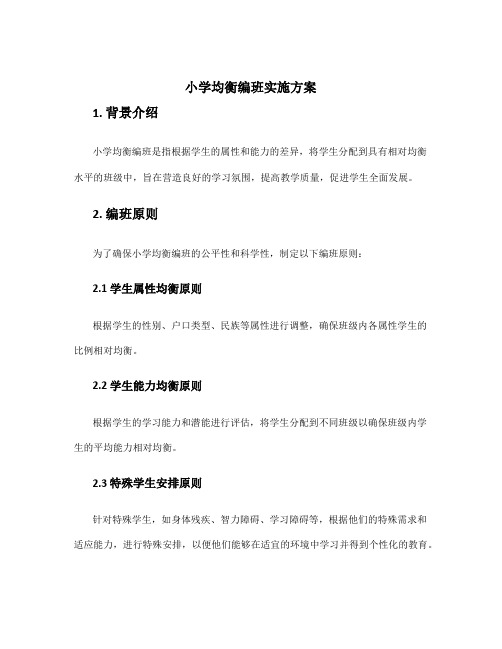 小学均衡编班实施方案

1. 背景介绍

小学均衡编班是指根据学生的属性和能力的差异，将学生分配到具有相对均衡水平的班级中，旨在营造良好的学习氛围，提高教学质量，促进学生全面发展。

2. 编班原则

为了确保小学均衡编班的公平性和科学性，制定以下编班原则：

2.1 学生属性均衡原则

根据学生的性别、户口类型、民族等属性进行调整，确保班级内各属性学生的比例相对均衡。

2.2 学生能力均衡原则

根据学生的学习能力和潜能进行评估，将学生分配到不同班级以确保班级内学生的平均能力相对均衡。

2.3 特殊学生安排原则

针对特殊学生，如身体残疾、智力障碍、学习障碍等，根据他们的特殊需求和适应能力，进行特殊安排，以便他们能够在适宜的环境中学习并得到个性化的教育。